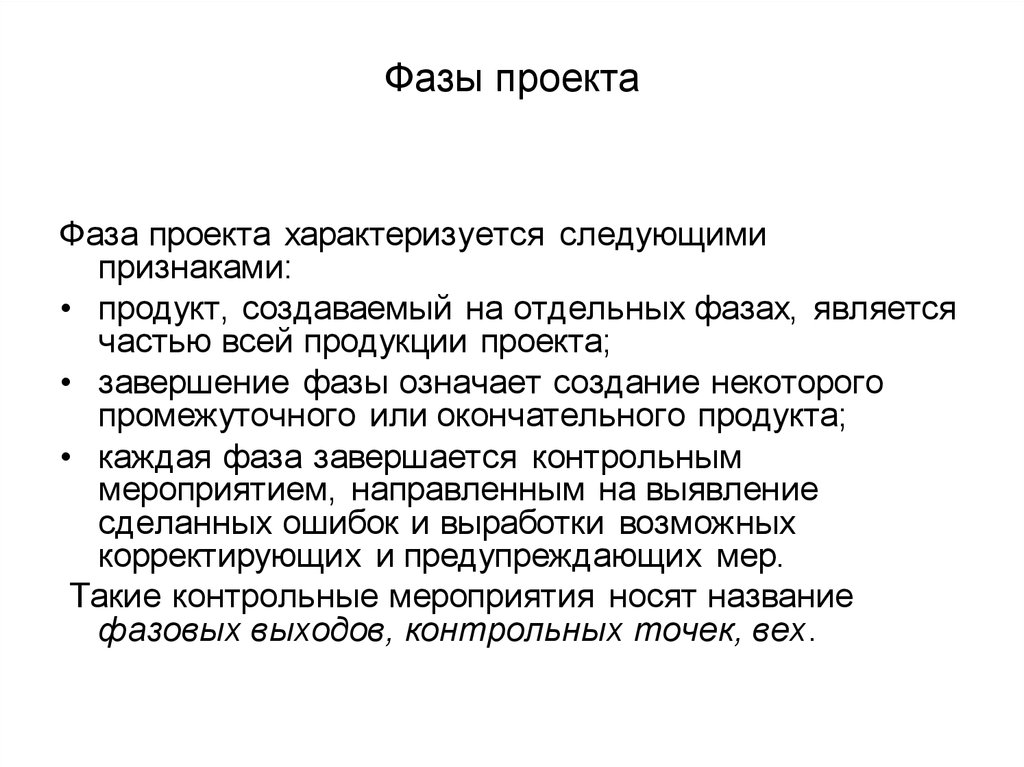 Фазы проекта

Фаза проекта характеризуется следующими признаками:

• продукт, создаваемый на отдельных фазах, является частью всей продукции проекта;
• завершение фазы означает создание некоторого промежуточного или окончательного продукта;
• каждая фаза завершается контрольным мероприятием, направленным на выявление сделанных ошибок и выработки возможных корректирующих и предупреждающих мер.

Такие контрольные мероприятия носят название фазовых выходов, контрольных точек, вех.